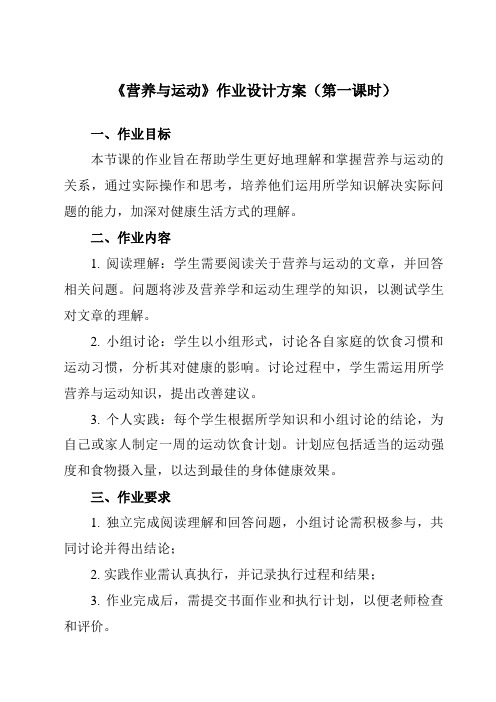 《营养与运动》作业设计方案（第一课时）

一、作业目标

本节课的作业旨在帮助学生更好地理解和掌握营养与运动的关系，通过实际操作和思考，培养他们运用所学知识解决实际问题的能力，加深对健康生活方式的理解。

二、作业内容

1. 阅读理解：学生需要阅读关于营养与运动的文章，并回答相关问题。问题将涉及营养学和运动生理学的知识，以测试学生对文章的理解。

2. 小组讨论：学生以小组形式，讨论各自家庭的饮食习惯和运动习惯，分析其对健康的影响。讨论过程中，学生需运用所学营养与运动知识，提出改善建议。

3. 个人实践：每个学生根据所学知识和小组讨论的结论，为自己或家人制定一周的运动饮食计划。计划应包括适当的运动强度和食物摄入量，以达到最佳的身体健康效果。

三、作业要求

1. 独立完成阅读理解和回答问题，小组讨论需积极参与，共同讨论并得出结论；

2. 实践作业需认真执行，并记录执行过程和结果；

3. 作业完成后，需提交书面作业和执行计划，以便老师检查和评价。